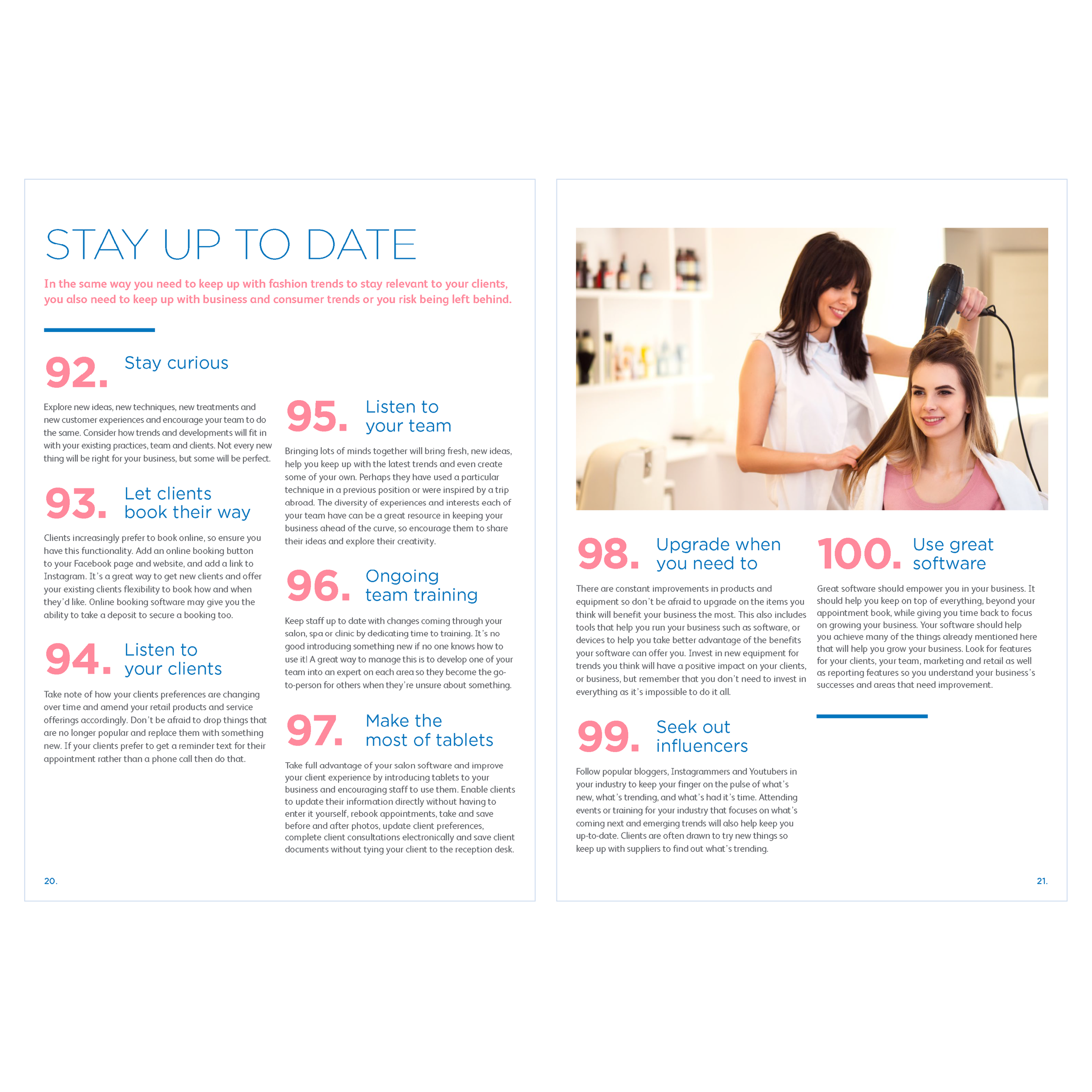 STAY UP TO DATE

In the same way you need to keep up with fashion trends to stay relevant to your clients, you also need to keep up with business and consumer trends or you risk being left behind.

92. Stay curious

Explore new ideas, new techniques, new treatments and new customer experiences and encourage your team to do the same. Consider how trends and developments will fit in with your existing practices, team and clients. Not every new thing will be right for your business, but some will be perfect.

93. Let clients book their way

Clients increasingly prefer to book online, so ensure you have this functionality. Add an online booking button to your Facebook page and website, and add a link to Instagram. It's a great way to get new clients and offer your existing clients flexibility to book how and when they'd like. Online booking software may give you the ability to take a deposit to secure a booking too.

94. Listen to your clients

Take note of how your clients preferences are changing over time and amend your retail products and service offerings accordingly. Don't be afraid to drop things that are no longer popular and replace them with something new. If your clients prefer to get a reminder text for their appointment rather than a phone call then do that.

95. Listen to your team

Bringing lots of minds together will bring fresh, new ideas, help you keep up with the latest trends and even create some of your own. Perhaps they have used a particular technique in a previous position or were inspired by a trip abroad. The diversity of experiences and interests each of your team have can be a great resource in keeping your business ahead of the curve, so encourage them to share their ideas and explore their creativity.

96. Ongoing team training

Keep staff up to date with changes coming through your salon, spa or clinic by dedicating time to training. It's no good introducing something new if no one knows how to use it! A great way to manage this is to develop one of your team into an expert on each area so they become the go-to-person for others when they're unsure about something.

97. Make the most of tablets

Take full advantage of your salon software and improve your client experience by introducing tablets to your business and encouraging staff to use them. Enable clients to update their information directly without having to enter it yourself, rebook appointments, take and save before and after photos, update client preferences, complete client consultations electronically and save client documents without tying your client to the reception desk.

20.

98. Upgrade when you need to

There are constant improvements in products and equipment so don't be afraid to upgrade on the items you think will benefit your business the most. This also includes tools that help you run your business such as software, or devices to help you take better advantage of the benefits your software can offer you. Invest in new equipment for trends you think will have a positive impact on your clients, or business, but remember that you don't need to invest in everything as it's impossible to do it all.

99. Seek out influencers

Follow popular bloggers, Instagrammers and Youtubers in your industry to keep your finger on the pulse of what's new, what's trending, and what's had it's time. Attending events or training for your industry that focuses on what's coming next and emerging trends will also help keep you up-to-date. Clients are often drawn to try new things so keep up with suppliers to find out what's trending.

100. Use great software

Great software should empower you in your business. It should help you keep on top of everything, beyond your appointment book, while giving you time back to focus on growing your business. Your software should help you achieve many of the things already mentioned here that will help you grow your business. Look for features for your clients, your team, marketing and retail as well as reporting features so you understand your business's successes and areas that need improvement.

21.